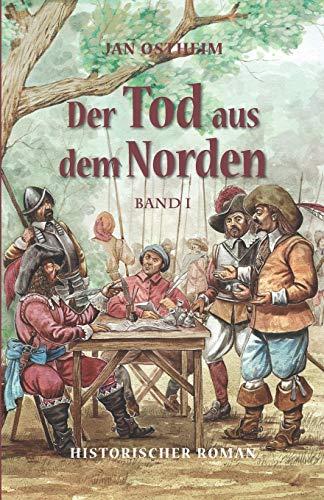 JAN OSTHEIM

Der Tod aus dem Norden

BAND I

HISTORISCHER ROMAN